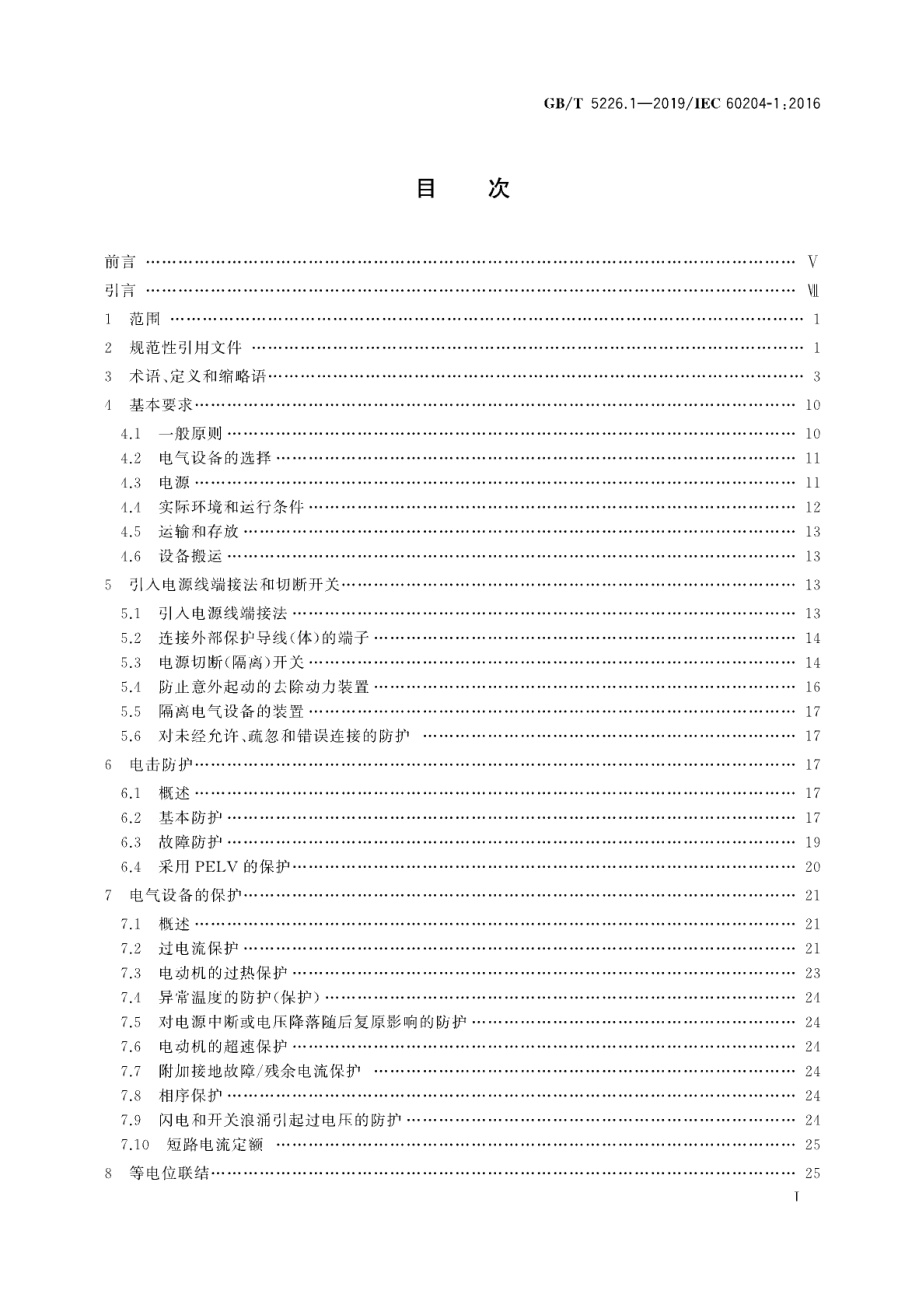 GB/T 5226.1—2019/IEC 60204-1:2016

目　次

前言 …… V
引言 …… Ⅶ
1　范围 …… 1
2　规范性引用文件 …… 1
3　术语、定义和缩略语 …… 3
4　基本要求 …… 10
4.1　一般原则 …… 10
4.2　电气设备的选择 …… 11
4.3　电源 …… 11
4.4　实际环境和运行条件 …… 12
4.5　运输和存放 …… 13
4.6　设备搬运 …… 13
5　引入电源线端接法和切断开关 …… 13
5.1　引入电源线端接法 …… 13
5.2　连接外部保护导线(体)的端子 …… 14
5.3　电源切断(隔离)开关 …… 14
5.4　防止意外起动的去除动力装置 …… 16
5.5　隔离电气设备的装置 …… 17
5.6　对未经允许、疏忽和错误连接的防护 …… 17
6　电击防护 …… 17
6.1　概述 …… 17
6.2　基本防护 …… 17
6.3　故障防护 …… 19
6.4　采用 PELV 的保护 …… 20
7　电气设备的保护 …… 21
7.1　概述 …… 21
7.2　过电流保护 …… 21
7.3　电动机的过热保护 …… 23
7.4　异常温度的防护(保护) …… 24
7.5　对电源中断或电压降落随后复原影响的防护 …… 24
7.6　电动机的超速保护 …… 24
7.7　附加接地故障/残余电流保护 …… 24
7.8　相序保护 …… 24
7.9　闪电和开关浪涌引起过电压的防护 …… 24
7.10　短路电流定额 …… 25
8　等电位联结 …… 25

I